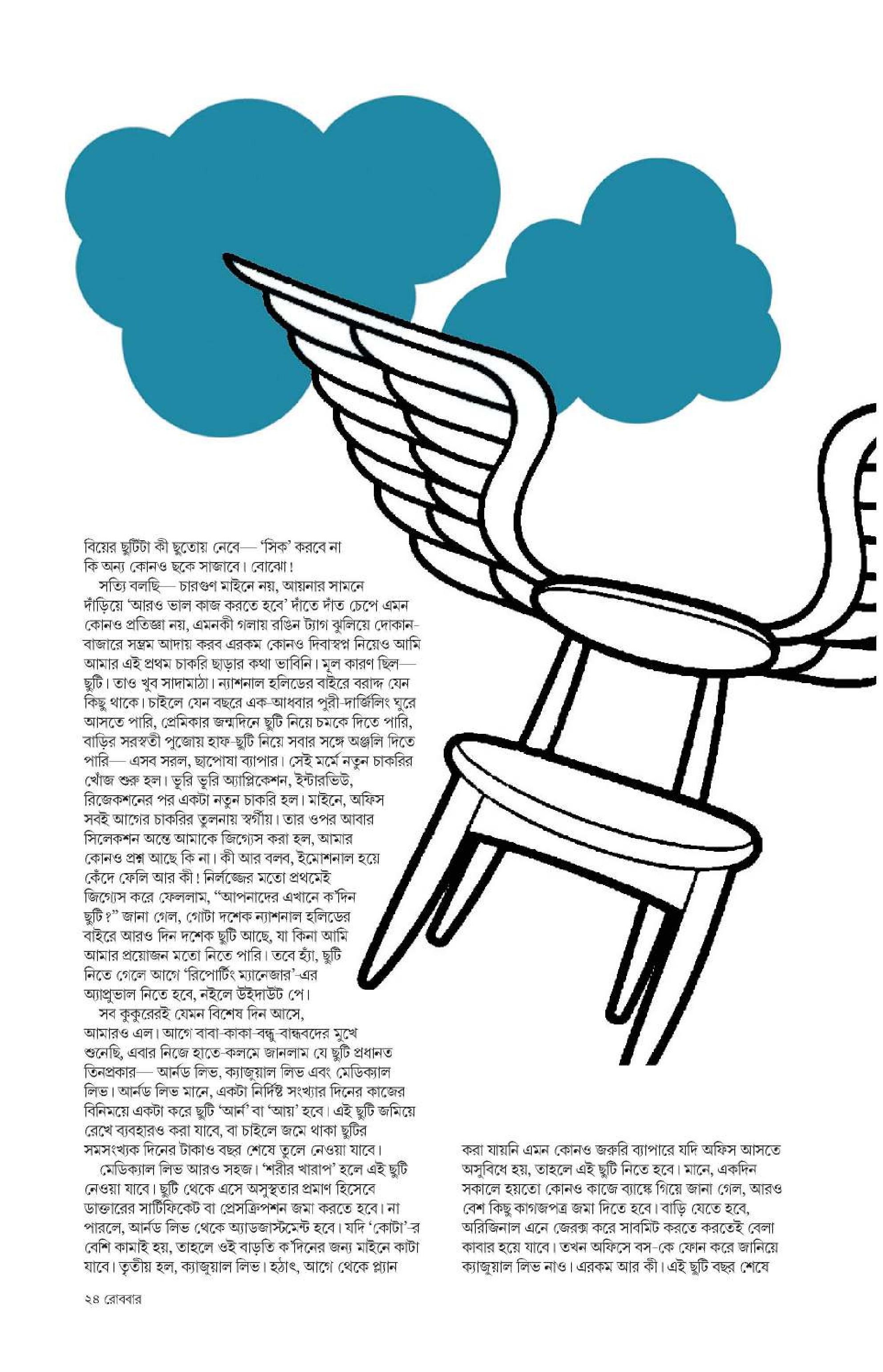 বিয়ের ছুটিটা কী ছুতোয় নেবে— 'সিক' করবে না কি অন্য কোনও ছকে সাজাবে। বোঝো!

সত্যি বলছি— চারগুণ মাইনে নয়, আয়নার সামনে দাঁড়িয়ে 'আরও ভাল কাজ করতে হবে' দাঁতে দাঁত চেপে এমন কোনও প্রতিজ্ঞা নয়, এমনকী গলায় রঙিন ট্যাগ ঝুলিয়ে দোকান-বাজারে সম্ভ্রম আদায় করব এরকম কোনও দিবাস্বপ্ন নিয়েও আমি আমার এই প্রথম চাকরি ছাড়ার কথা ভাবিনি। মূল কারণ ছিল— ছুটি। তাও খুব সাদামাঠা। ন্যাশনাল হলিডের বাইরে বরাদ্দ যেন কিছু থাকে। চাইলে যেন বছরে এক-আধবার পুরী-দার্জিলিং ঘুরে আসতে পারি, প্রেমিকার জন্মদিনে ছুটি নিয়ে চমকে দিতে পারি, বাড়ির সরস্বতী পুজোয় হাফ-ছুটি নিয়ে সবার সঙ্গে অঞ্জলি দিতে পারি— এসব সরল, ছাপোষা ব্যাপার। সেই মর্মে নতুন চাকরির খোঁজ শুরু হল। ভূরি ভূরি অ্যাপ্লিকেশন, ইন্টারভিউ, রিজেকশনের পর একটা নতুন চাকরি হল। মাইনে, অফিস সবই আগের চাকরির তুলনায় স্বর্গীয়। তার ওপর আবার সিলেকশন অন্তে আমাকে জিগ্যেস করা হল, আমার কোনও প্রশ্ন আছে কি না। কী আর বলব, ইমোশনাল হয়ে কেঁদে ফেলি আর কী! নির্লজ্জের মতো প্রথমেই জিগ্যেস করে ফেললাম, "আপনাদের এখানে ক'দিন ছুটি?" জানা গেল, গোটা দশেক ন্যাশনাল হলিডের বাইরে আরও দিন দশেক ছুটি আছে, যা কিনা আমি আমার প্রয়োজন মতো নিতে পারি। তবে হ্যাঁ, ছুটি নিতে গেলে আগে 'রিপোর্টিং ম্যানেজার'-এর অ্যাপ্রুভাল নিতে হবে, নইলে উইদাউট পে।

সব কুকুরেরই যেমন বিশেষ দিন আসে, আমারও এল। আগে বাবা-কাকা-বন্ধু-বান্ধবদের মুখে শুনেছি, এবার নিজে হাতে-কলমে জানলাম যে ছুটি প্রধানত তিনপ্রকার— আর্নড লিভ, ক্যাজুয়াল লিভ এবং মেডিক্যাল লিভ। আর্নড লিভ মানে, একটা নির্দিষ্ট সংখ্যার দিনের কাজের বিনিময়ে একটা করে ছুটি 'আর্ন' বা 'আয়' হবে। এই ছুটি জমিয়ে রেখে ব্যবহারও করা যাবে, বা চাইলে জমে থাকা ছুটির সমসংখ্যক দিনের টাকাও বছর শেষে তুলে নেওয়া যাবে।

মেডিক্যাল লিভ আরও সহজ। 'শরীর খারাপ' হলে এই ছুটি নেওয়া যাবে। ছুটি থেকে এসে অসুস্থতার প্রমাণ হিসেবে ডাক্তারের সার্টিফিকেট বা প্রেসক্রিপশন জমা করতে হবে। না পারলে, আর্নড লিভ থেকে অ্যাডজাস্টমেন্ট হবে। যদি 'কোটা'-র বেশি কামাই হয়, তাহলে ওই বাড়তি ক'দিনের জন্য মাইনে কাটা যাবে। তৃতীয় হল, ক্যাজুয়াল লিভ। হঠাৎ, আগে থেকে প্ল্যান করা যায়নি এমন কোনও জরুরি ব্যাপারে যদি অফিস আসতে অসুবিধে হয়, তাহলে এই ছুটি নিতে হবে। মানে, একদিন সকালে হয়তো কোনও কাজে ব্যাঙ্কে গিয়ে জানা গেল, আরও বেশ কিছু কাগজপত্র জমা দিতে হবে। বাড়ি যেতে হবে, অরিজিনাল এনে জেরক্স করে সাবমিট করতে করতেই বেলা কাবার হয়ে যাবে। তখন অফিসে বস-কে ফোন করে জানিয়ে ক্যাজুয়াল লিভ নাও। এরকম আর কী। এই ছুটি বছর শেষে

২৪ রোববার